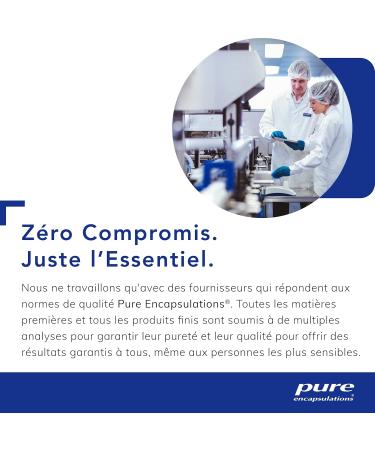 Zéro Compromis.
Juste l'Essentiel.

Nous ne travaillons qu'avec des fournisseurs qui répondent aux normes de qualité Pure Encapsulations®. Toutes les matières premières et tous les produits finis sont soumis à de multiples analyses pour garantir leur pureté et leur qualité pour offrir des résultats garantis à tous, même aux personnes les plus sensibles.

pure
encapsulations®